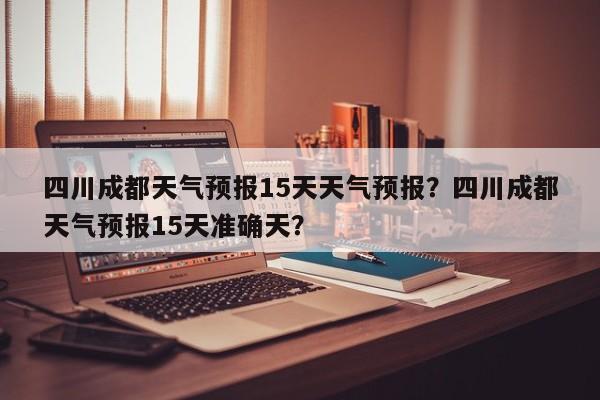 四川成都天气预报15天天气预报？四川成都天气预报15天准确天？